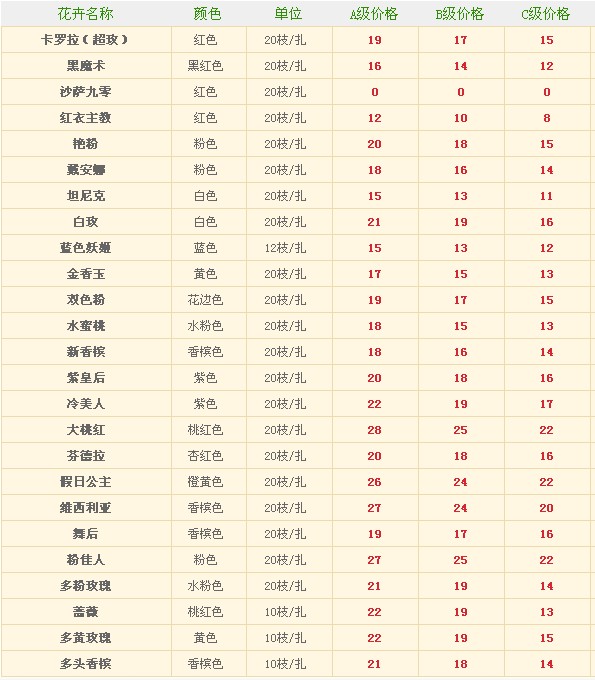 | 花卉名称 | 颜色 | 单位 | A级价格 | B级价格 | C级价格 |
|---|---|---|---|---|---|
| 卡罗拉（超玫） | 红色 | 20枝/扎 | 19 | 17 | 15 |
| 黑魔术 | 黑红色 | 20枝/扎 | 16 | 14 | 12 |
| 沙萨九零 | 红色 | 20枝/扎 | 0 | 0 | 0 |
| 红衣主教 | 红色 | 20枝/扎 | 12 | 10 | 8 |
| 艳粉 | 粉色 | 20枝/扎 | 20 | 18 | 15 |
| 戴安娜 | 粉色 | 20枝/扎 | 18 | 16 | 14 |
| 坦尼克 | 白色 | 20枝/扎 | 15 | 13 | 11 |
| 白玫 | 白色 | 20枝/扎 | 21 | 19 | 16 |
| 蓝色妖姬 | 蓝色 | 12枝/扎 | 15 | 13 | 12 |
| 金香玉 | 黄色 | 20枝/扎 | 17 | 15 | 13 |
| 双色粉 | 花边色 | 20枝/扎 | 19 | 17 | 15 |
| 水蜜桃 | 水粉色 | 20枝/扎 | 18 | 15 | 13 |
| 新香槟 | 香槟色 | 20枝/扎 | 18 | 16 | 14 |
| 紫皇后 | 紫色 | 20枝/扎 | 20 | 18 | 16 |
| 冷美人 | 紫色 | 20枝/扎 | 22 | 19 | 17 |
| 大桃红 | 桃红色 | 20枝/扎 | 28 | 25 | 22 |
| 芬德拉 | 杏红色 | 20枝/扎 | 20 | 18 | 16 |
| 假日公主 | 橙黄色 | 20枝/扎 | 26 | 24 | 22 |
| 维西利亚 | 香槟色 | 20枝/扎 | 27 | 24 | 20 |
| 舞后 | 香槟色 | 20枝/扎 | 19 | 17 | 16 |
| 粉佳人 | 粉色 | 20枝/扎 | 27 | 25 | 22 |
| 多粉玫瑰 | 水粉色 | 20枝/扎 | 21 | 19 | 14 |
| 蔷薇 | 桃红色 | 10枝/扎 | 22 | 19 | 13 |
| 多黄玫瑰 | 黄色 | 10枝/扎 | 22 | 19 | 15 |
| 多头香槟 | 香槟色 | 10枝/扎 | 21 | 18 | 14 |